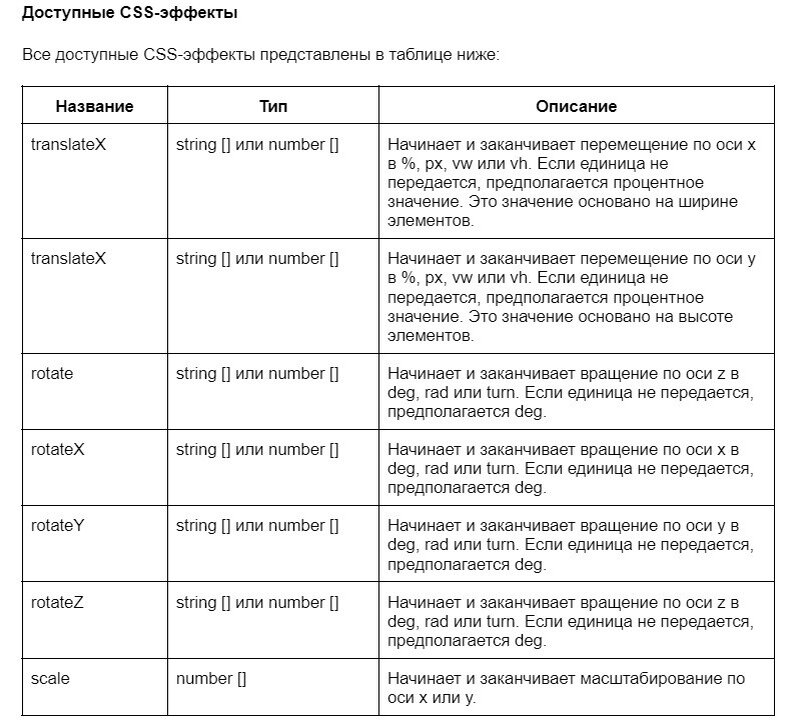 **Доступные CSS-эффекты**

Все доступные CSS-эффекты представлены в таблице ниже:

| Название | Тип | Описание |
|---|---|---|
| translateX | string [] или number [] | Начинает и заканчивает перемещение по оси x в %, px, vw или vh. Если единица не передается, предполагается процентное значение. Это значение основано на ширине элементов. |
| translateX | string [] или number [] | Начинает и заканчивает перемещение по оси y в %, px, vw или vh. Если единица не передается, предполагается процентное значение. Это значение основано на высоте элементов. |
| rotate | string [] или number [] | Начинает и заканчивает вращение по оси z в deg, rad или turn. Если единица не передается, предполагается deg. |
| rotateX | string [] или number [] | Начинает и заканчивает вращение по оси x в deg, rad или turn. Если единица не передается, предполагается deg. |
| rotateY | string [] или number [] | Начинает и заканчивает вращение по оси y в deg, rad или turn. Если единица не передается, предполагается deg. |
| rotateZ | string [] или number [] | Начинает и заканчивает вращение по оси z в deg, rad или turn. Если единица не передается, предполагается deg. |
| scale | number [] | Начинает и заканчивает масштабирование по оси x или y. |